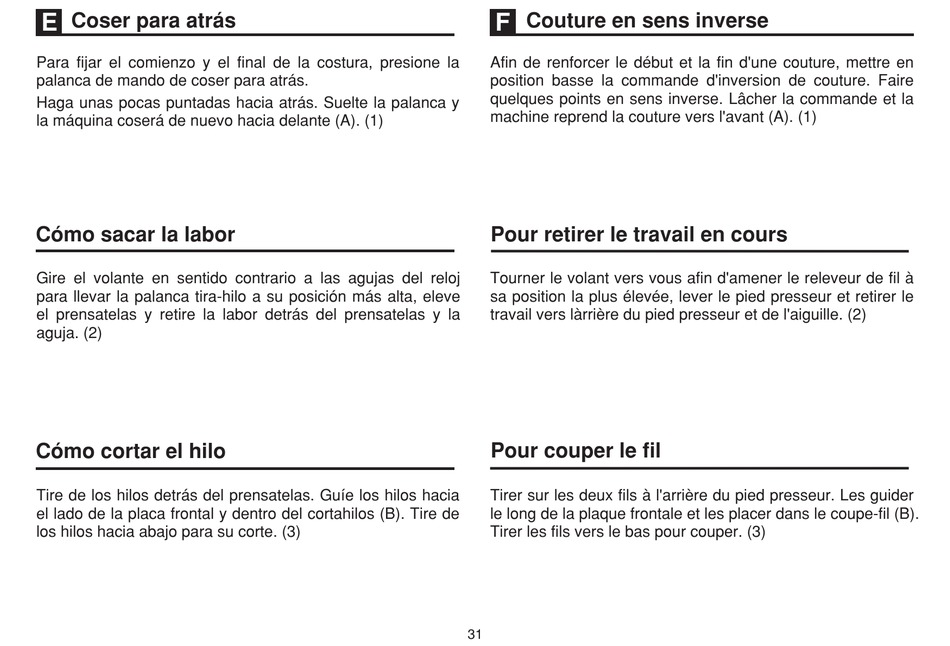 E Coser para atrás

Para fijar el comienzo y el final de la costura, presione la palanca de mando de coser para atrás.

Haga unas pocas puntadas hacia atrás. Suelte la palanca y la máquina coserá de nuevo hacia delante (A). (1)

Cómo sacar la labor

Gire el volante en sentido contrario a las agujas del reloj para llevar la palanca tira-hilo a su posición más alta, eleve el prensatelas y retire la labor detrás del prensatelas y la aguja. (2)

Cómo cortar el hilo

Tire de los hilos detrás del prensatelas. Guíe los hilos hacia el lado de la placa frontal y dentro del cortahilos (B). Tire de los hilos hacia abajo para su corte. (3)

F Couture en sens inverse

Afin de renforcer le début et la fin d'une couture, mettre en position basse la commande d'inversion de couture. Faire quelques points en sens inverse. Lâcher la commande et la machine reprend la couture vers l'avant (A). (1)

Pour retirer le travail en cours

Tourner le volant vers vous afin d'amener le releveur de fil à sa position la plus élevée, lever le pied presseur et retirer le travail vers làrrière du pied presseur et de l'aiguille. (2)

Pour couper le fil

Tirer sur les deux fils à l'arrière du pied presseur. Les guider le long de la plaque frontale et les placer dans le coupe-fil (B). Tirer les fils vers le bas pour couper. (3)

31